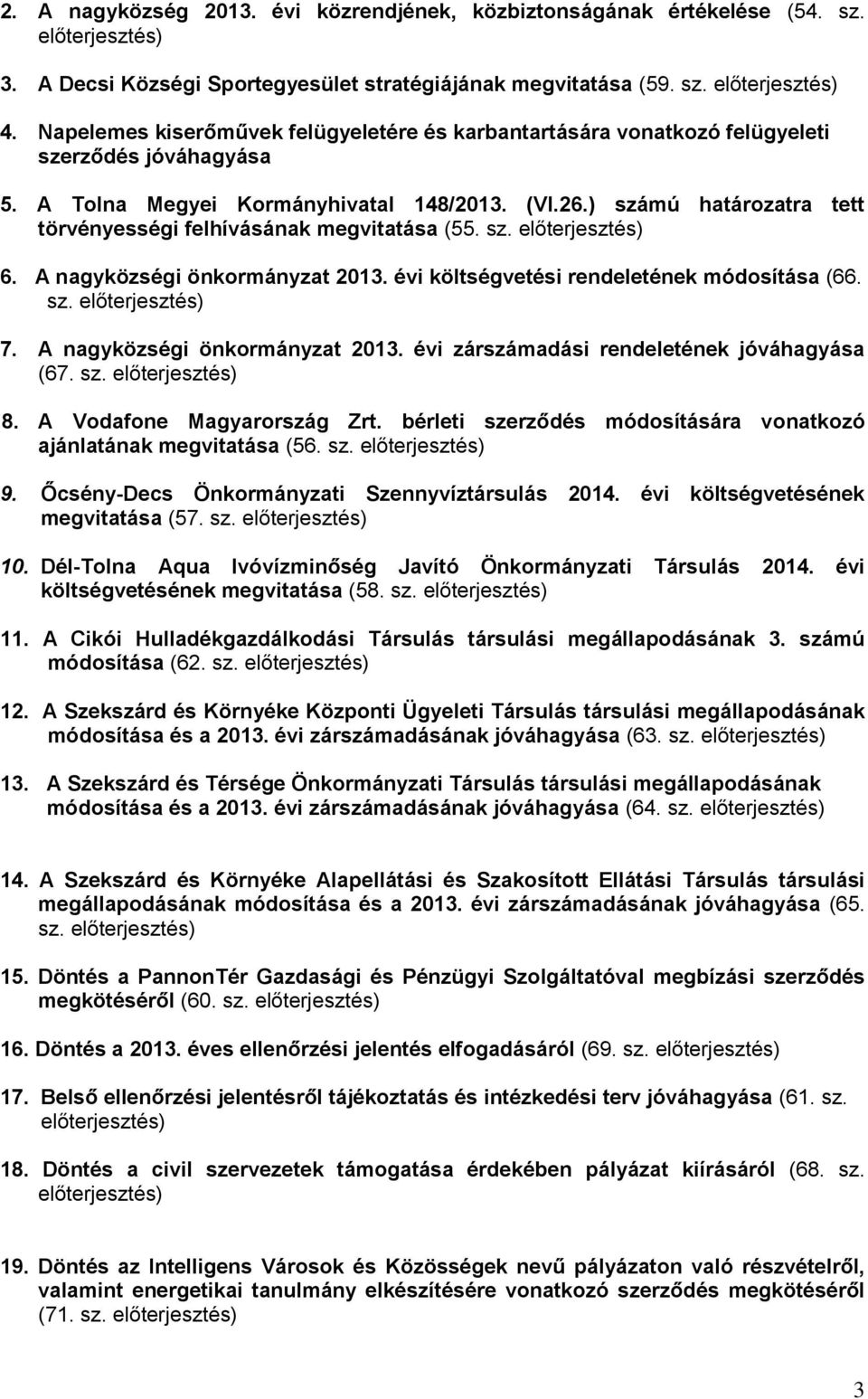 2. A nagyközség 2013. évi közrendjének, közbiztonságának értékelése (54. sz. előterjesztés)

3. A Decsi Községi Sportegyesület stratégiájának megvitatása (59. sz. előterjesztés)

4. Napelemes kiserőművek felügyeletére és karbantartására vonatkozó felügyeleti szerződés jóváhagyása

5. A Tolna Megyei Kormányhivatal 148/2013. (VI.26.) számú határozatra tett törvényességi felhívásának megvitatása (55. sz. előterjesztés)

6. A nagyközségi önkormányzat 2013. évi költségvetési rendeletének módosítása (66. sz. előterjesztés)

7. A nagyközségi önkormányzat 2013. évi zárszámadási rendeletének jóváhagyása (67. sz. előterjesztés)

8. A Vodafone Magyarország Zrt. bérleti szerződés módosítására vonatkozó ajánlatának megvitatása (56. sz. előterjesztés)

9. Őcsény-Decs Önkormányzati Szennyvíztársulás 2014. évi költségvetésének megvitatása (57. sz. előterjesztés)

10. Dél-Tolna Aqua Ivóvízminőség Javító Önkormányzati Társulás 2014. évi költségvetésének megvitatása (58. sz. előterjesztés)

11. A Cikói Hulladékgazdálkodási Társulás társulási megállapodásának 3. számú módosítása (62. sz. előterjesztés)

12. A Szekszárd és Környéke Központi Ügyeleti Társulás társulási megállapodásának módosítása és a 2013. évi zárszámadásának jóváhagyása (63. sz. előterjesztés)

13. A Szekszárd és Térsége Önkormányzati Társulás társulási megállapodásának módosítása és a 2013. évi zárszámadásának jóváhagyása (64. sz. előterjesztés)

14. A Szekszárd és Környéke Alapellátási és Szakosított Ellátási Társulás társulási megállapodásának módosítása és a 2013. évi zárszámadásának jóváhagyása (65. sz. előterjesztés)

15. Döntés a PannonTér Gazdasági és Pénzügyi Szolgáltatóval megbízási szerződés megkötéséről (60. sz. előterjesztés)

16. Döntés a 2013. éves ellenőrzési jelentés elfogadásáról (69. sz. előterjesztés)

17. Belső ellenőrzési jelentésről tájékoztatás és intézkedési terv jóváhagyása (61. sz. előterjesztés)

18. Döntés a civil szervezetek támogatása érdekében pályázat kiírásáról (68. sz. előterjesztés)

19. Döntés az Intelligens Városok és Közösségek nevű pályázaton való részvételről, valamint energetikai tanulmány elkészítésére vonatkozó szerződés megkötéséről (71. sz. előterjesztés)

3